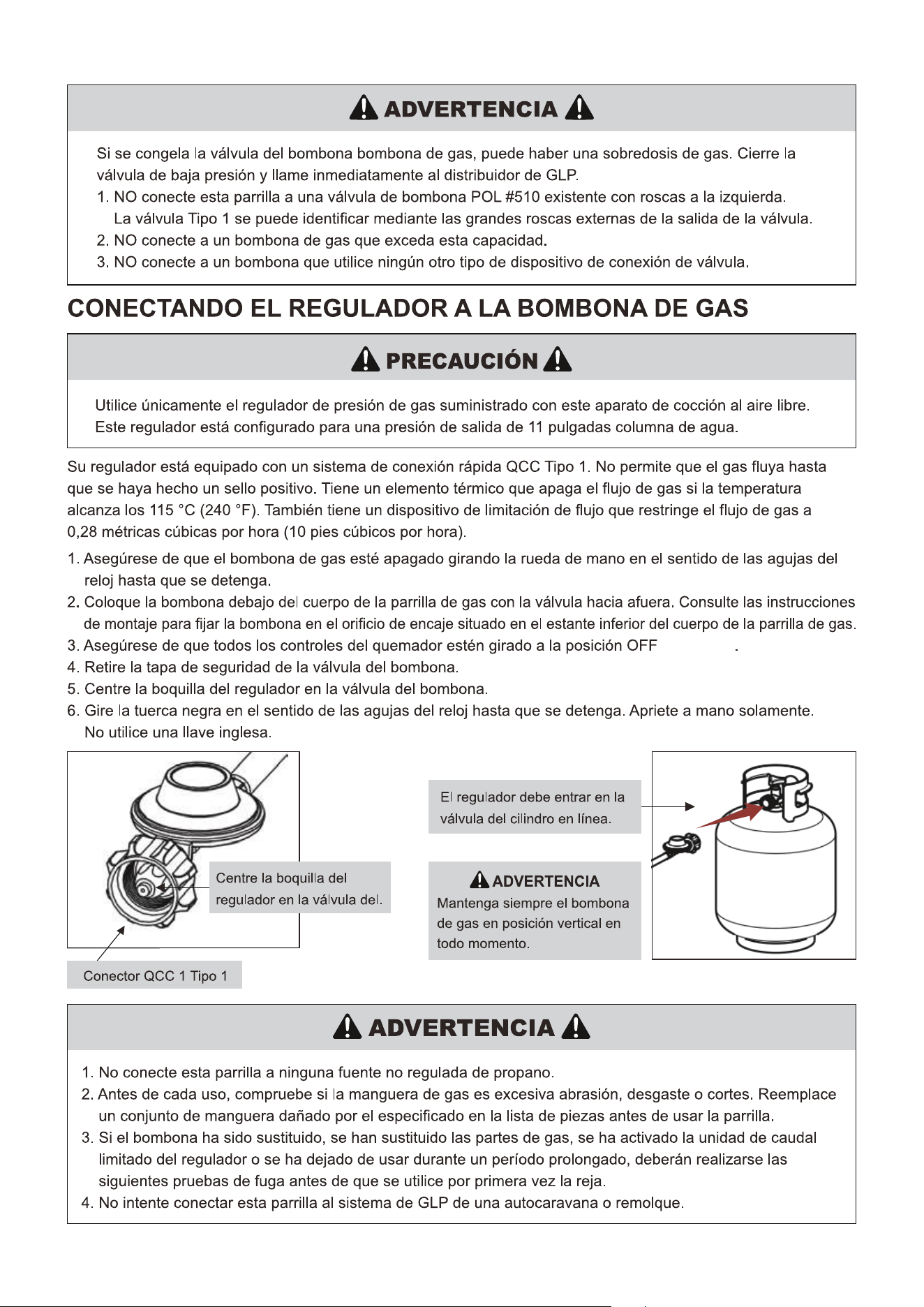 ADVERTENCIA

Si se congela la válvula del bombona bombona de gas, puede haber una sobredosis de gas. Cierre la válvula de baja presión y llame inmediatamente al distribuidor de GLP.
1. NO conecte esta parrilla a una válvula de bombona POL #510 existente con roscas a la izquierda. La válvula Tipo 1 se puede identificar mediante las grandes roscas externas de la salida de la válvula.
2. NO conecte a un bombona de gas que exceda esta capacidad.
3. NO conecte a un bombona que utilice ningún otro tipo de dispositivo de conexión de válvula.

CONECTANDO EL REGULADOR A LA BOMBONA DE GAS

PRECAUCIÓN

Utilice únicamente el regulador de presión de gas suministrado con este aparato de cocción al aire libre. Este regulador está configurado para una presión de salida de 11 pulgadas columna de agua.

Su regulador está equipado con un sistema de conexión rápida QCC Tipo 1. No permite que el gas fluya hasta que se haya hecho un sello positivo. Tiene un elemento térmico que apaga el flujo de gas si la temperatura alcanza los 115 °C (240 °F). También tiene un dispositivo de limitación de flujo que restringe el flujo de gas a 0,28 métricas cúbicas por hora (10 pies cúbicos por hora).

1. Asegúrese de que el bombona de gas esté apagado girando la rueda de mano en el sentido de las agujas del reloj hasta que se detenga.
2. Coloque la bombona debajo del cuerpo de la parrilla de gas con la válvula hacia afuera. Consulte las instrucciones de montaje para fijar la bombona en el orificio de encaje situado en el estante inferior del cuerpo de la parrilla de gas.
3. Asegúrese de que todos los controles del quemador estén girado a la posición OFF .
4. Retire la tapa de seguridad de la válvula del bombona.
5. Centre la boquilla del regulador en la válvula del bombona.
6. Gire la tuerca negra en el sentido de las agujas del reloj hasta que se detenga. Apriete a mano solamente. No utilice una llave inglesa.

Centre la boquilla del regulador en la válvula del.

Conector QCC 1 Tipo 1

El regulador debe entrar en la válvula del cilindro en línea.

ADVERTENCIA
Mantenga siempre el bombona de gas en posición vertical en todo momento.

ADVERTENCIA

1. No conecte esta parrilla a ninguna fuente no regulada de propano.
2. Antes de cada uso, compruebe si la manguera de gas es excesiva abrasión, desgaste o cortes. Reemplace un conjunto de manguera dañado por el especificado en la lista de piezas antes de usar la parrilla.
3. Si el bombona ha sido sustituido, se han sustituido las partes de gas, se ha activado la unidad de caudal limitado del regulador o se ha dejado de usar durante un período prolongado, deberán realizarse las siguientes pruebas de fuga antes de que se utilice por primera vez la reja.
4. No intente conectar esta parrilla al sistema de GLP de una autocaravana o remolque.